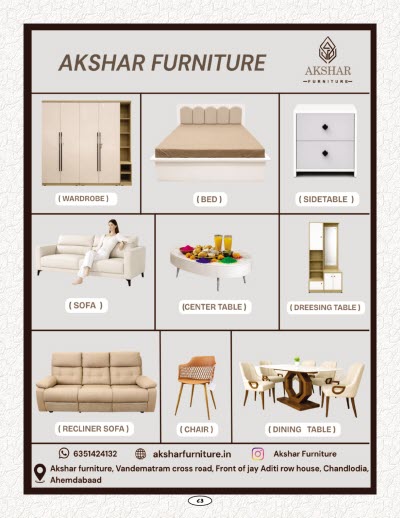 AKSHAR FURNITURE

AKSHAR
FURNITURE

( WARDROBE )

( BED )

( SIDETABLE )

( SOFA )

(CENTER TABLE )

( DREESING TABLE )

( RECLINER SOFA )

( CHAIR )

( DINING TABLE )

6351424132 aksharfurniture.in Akshar Furniture

Akshar furniture, Vandematram cross road, Front of jay Aditi row house, Chandlodia, Ahemdabaad

63